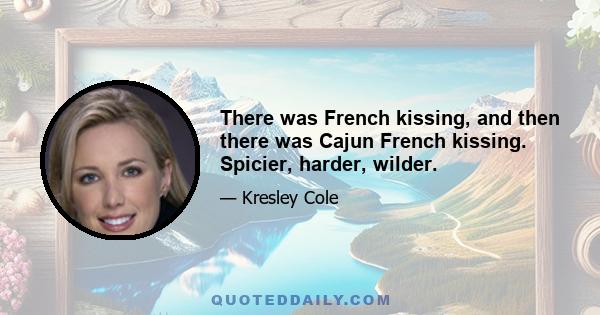 There was French kissing, and then there was Cajun French kissing. Spicier, harder, wilder.

— Kresley Cole

QUOTEDDAILY.COM